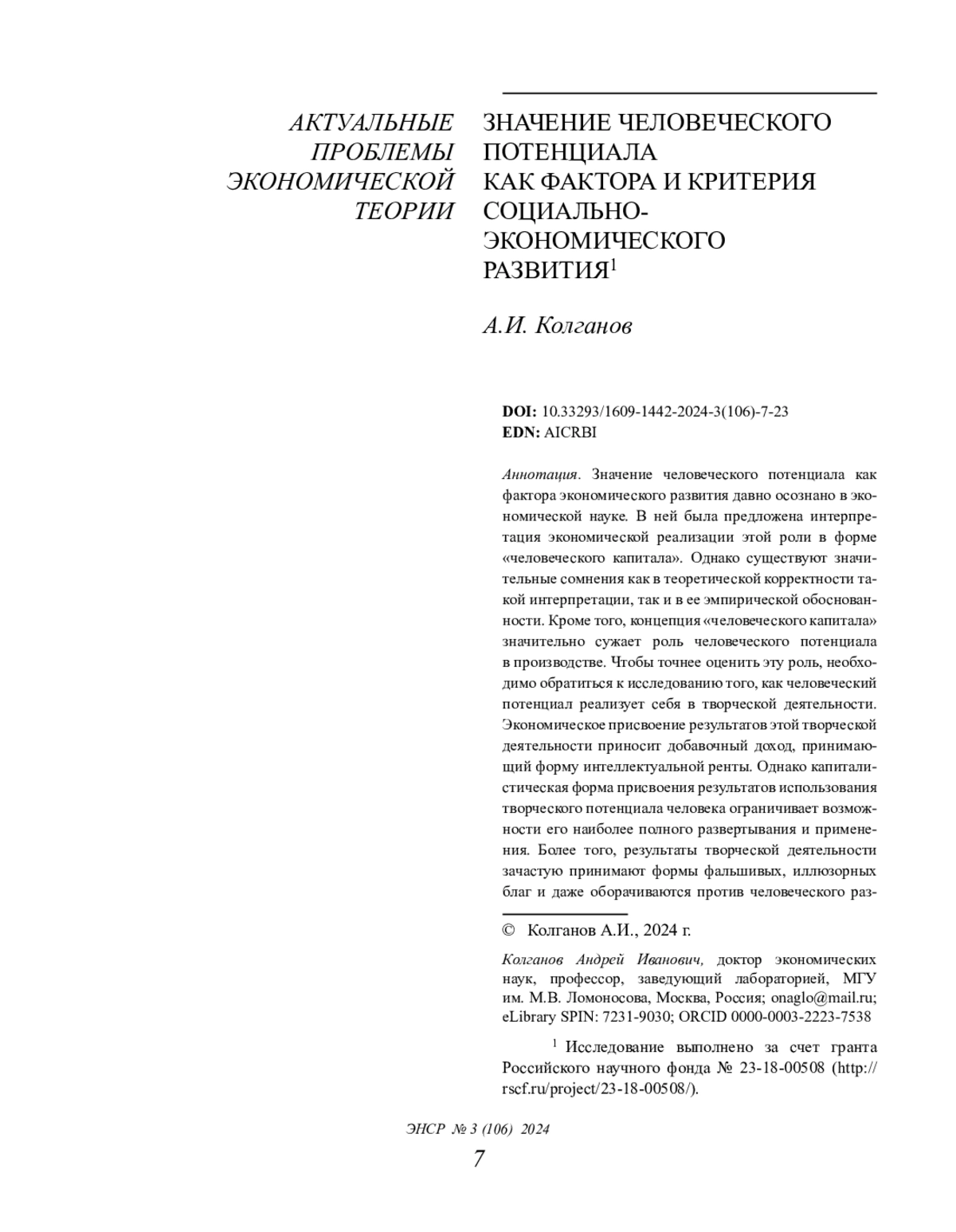 АКТУАЛЬНЫЕ ПРОБЛЕМЫ ЭКОНОМИЧЕСКОЙ ТЕОРИИ

ЗНАЧЕНИЕ ЧЕЛОВЕЧЕСКОГО ПОТЕНЦИАЛА КАК ФАКТОРА И КРИТЕРИЯ СОЦИАЛЬНО-ЭКОНОМИЧЕСКОГО РАЗВИТИЯ$^1$

А.И. Колганов

DOI: 10.33293/1609-1442-2024-3(106)-7-23
EDN: AICRBI

Аннотация. Значение человеческого потенциала как фактора экономического развития давно осознано в экономической науке. В ней была предложена интерпретация экономической реализации этой роли в форме «человеческого капитала». Однако существуют значительные сомнения как в теоретической корректности такой интерпретации, так и в ее эмпирической обоснованности. Кроме того, концепция «человеческого капитала» значительно сужает роль человеческого потенциала в производстве. Чтобы точнее оценить эту роль, необходимо обратиться к исследованию того, как человеческий потенциал реализует себя в творческой деятельности. Экономическое присвоение результатов этой творческой деятельности приносит добавочный доход, принимающий форму интеллектуальной ренты. Однако капиталистическая форма присвоения результатов использования творческого потенциала человека ограничивает возможности его наиболее полного развертывания и применения. Более того, результаты творческой деятельности зачастую принимают формы фальшивых, иллюзорных благ и даже оборачиваются против человеческого раз-

© Колганов А.И., 2024 г.

Колганов Андрей Иванович, доктор экономических наук, профессор, заведующий лабораторией, МГУ им. М.В. Ломоносова, Москва, Россия; onaglo@mail.ru; eLibrary SPIN: 7231-9030; ORCID 0000-0003-2223-7538

$^1$ Исследование выполнено за счет гранта Российского научного фонда № 23-18-00508 (http://rscf.ru/project/23-18-00508/).

ЭНСР № 3 (106) 2024

7